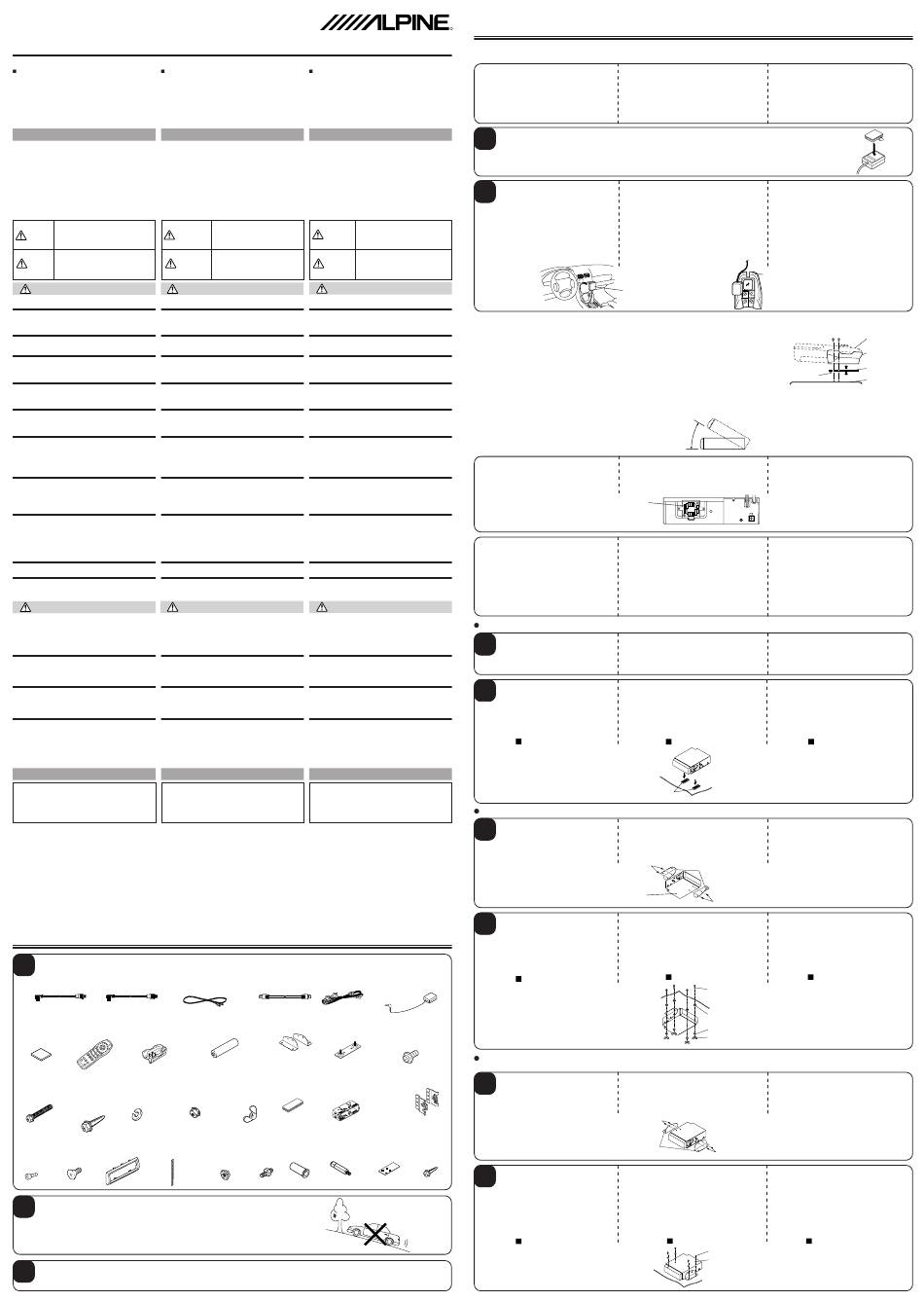 ALPINE